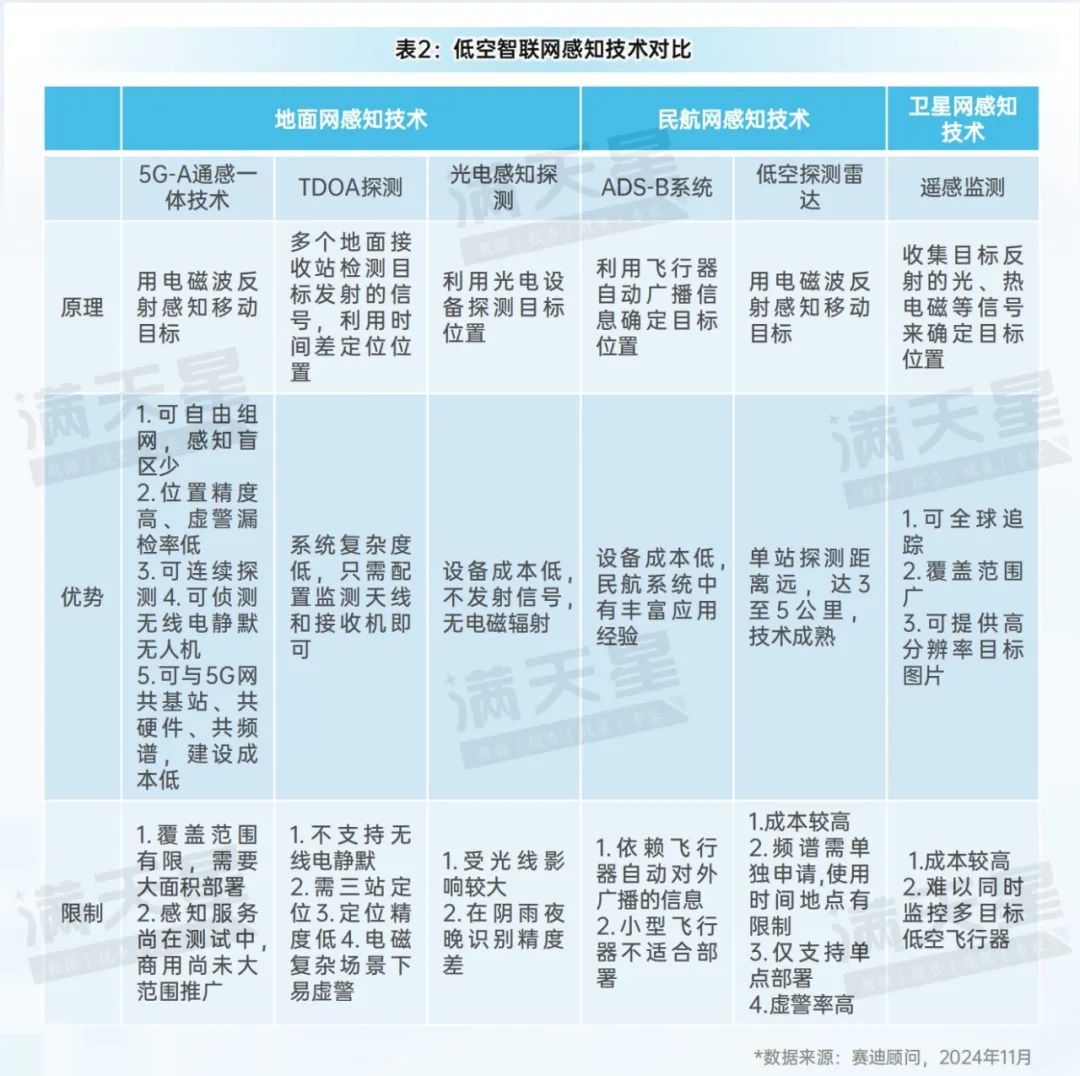 表2：低空智联网感知技术对比

| | 地面网感知技术 | | | 民航网感知技术 | | 卫星网感知技术 |
|---|---|---|---|---|---|---|
| | 5G-A通感一体技术 | TDOA探测 | 光电感知探测 | ADS-B系统 | 低空探测雷达 | 遥感监测 |
| 原理 | 用电磁波反射感知移动目标 | 多个地面接收站检测目标发射的信号，利用时间差定位位置 | 利用光电设备探测目标位置 | 利用飞行器自动广播信息确定目标位置 | 用电磁波反射感知移动目标 | 收集目标反射的光、热电磁等信号来确定目标位置 |
| 优势 | 1.可自由组网，感知盲区少 2.位置精度高、虚警漏检率低 3.可连续探测 4.可侦测无线电静默无人机 5.可与5G网共基站、共硬件、共频谱，建设成本低 | 系统复杂度低，只需配置监测天线和接收机即可 | 设备成本低，不发射信号，无电磁辐射 | 设备成本低，民航系统中有丰富应用经验 | 单站探测距离远，达3至5公里，技术成熟 | 1.可全球追踪 2.覆盖范围广 3.可提供高分辨率目标图片 |
| 限制 | 1.覆盖范围有限，需要大面积部署 2.感知服务尚在测试中，商用尚未大范围推广 | 1.不支持无线电静默 2.需三站定位 3.定位精度低 4.电磁复杂场景下易虚警 | 1.受光线影响较大 2.在阴雨夜晚识别精度差 | 1.依赖飞行器自动对外广播的信息 2.小型飞行器不适合部署 | 1.成本较高 2.频谱需单独申请,使用时间地点有限制 3.仅支持单点部署 4.虚警率高 | 1.成本较高 2.难以同时监控多目标低空飞行器 |

*数据来源：赛迪顾问，2024年11月

满天星